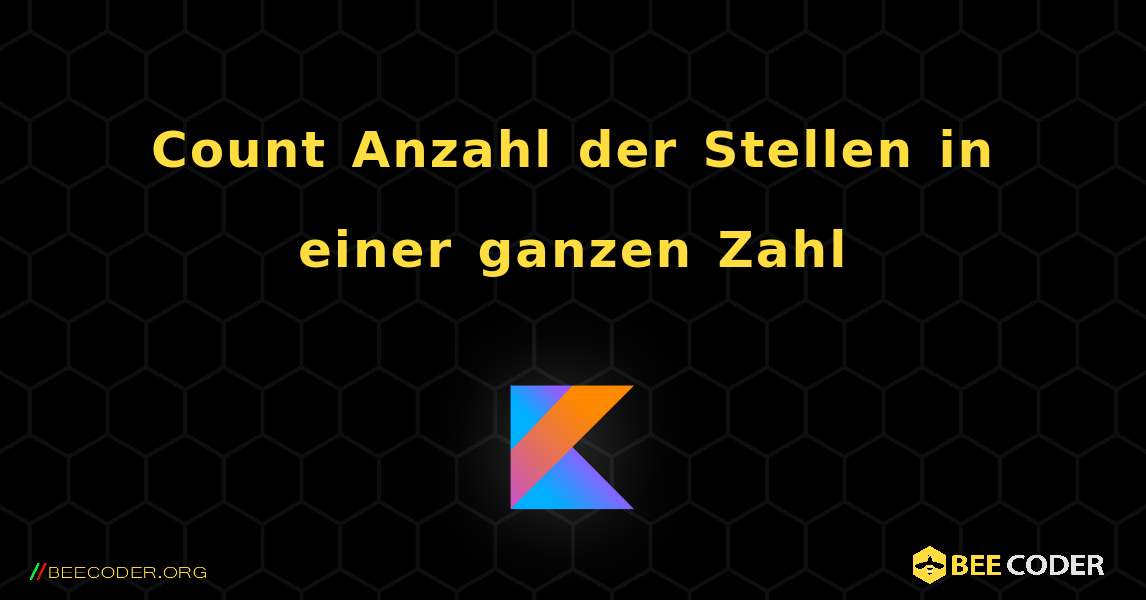 Count Anzahl der Stellen in einer ganzen Zahl

//BEECODER.ORG

BEE CODER